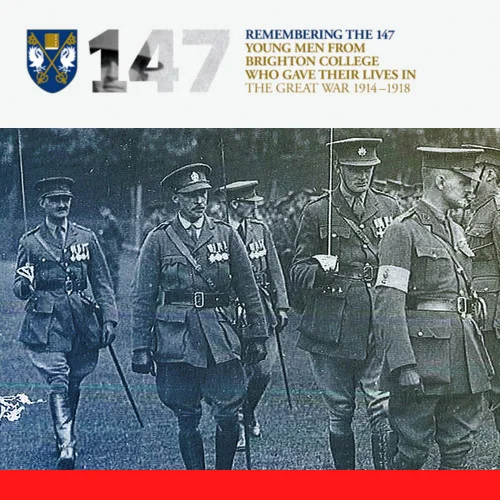 147

REMEMBERING THE 147
YOUNG MEN FROM
BRIGHTON COLLEGE
WHO GAVE THEIR LIVES IN
THE GREAT WAR 1914–1918